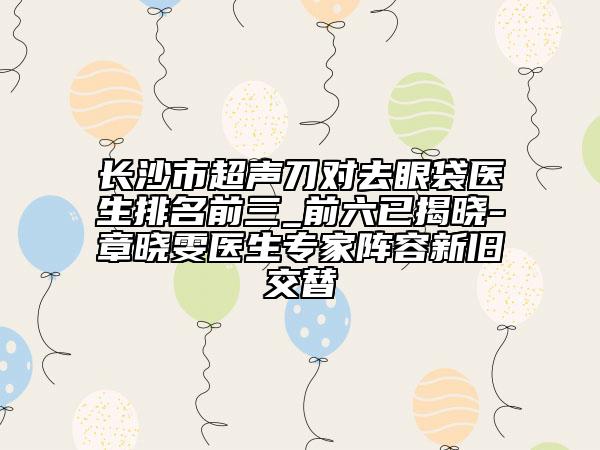 长沙市超声刀对去眼袋医生排名前三_前六已揭晓-章晓雯医生专家阵容新旧交替